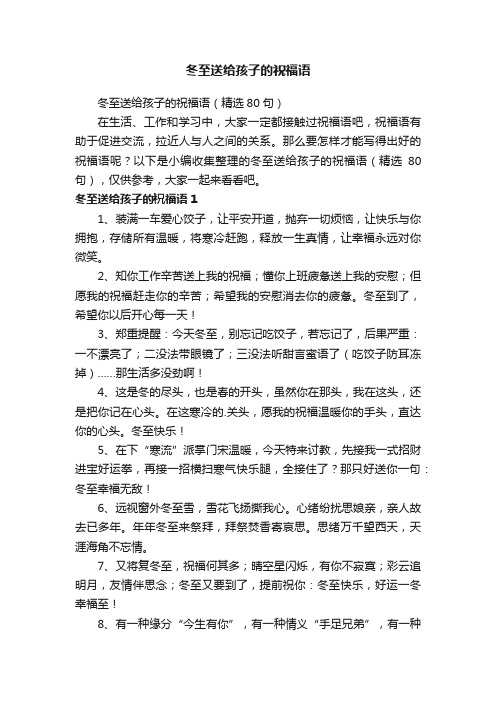 冬至送给孩子的祝福语

冬至送给孩子的祝福语（精选 80 句）

在生活、工作和学习中，大家一定都接触过祝福语吧，祝福语有助于促进交流，拉近人与人之间的关系。那么要怎样才能写得出好的祝福语呢？以下是小编收集整理的冬至送给孩子的祝福语（精选 80 句），仅供参考，大家一起来看看吧。

冬至送给孩子的祝福语 1

1、装满一车爱心饺子，让平安开道，抛弃一切烦恼，让快乐与你拥抱，存储所有温暖，将寒冷赶跑，释放一生真情，让幸福永远对你微笑。

2、知你工作辛苦送上我的祝福；懂你上班疲惫送上我的安慰；但愿我的祝福赶走你的辛苦；希望我的安慰消去你的疲惫。冬至到了，希望你以后开心每一天！

3、郑重提醒：今天冬至，别忘记吃饺子，若忘记了，后果严重：一不漂亮了；二没法带眼镜了；三没法听甜言蜜语了（吃饺子防耳冻掉）……那生活多没劲啊！

4、这是冬的尽头，也是春的开头，虽然你在那头，我在这头，还是把你记在心头。在这寒冷的.关头，愿我的祝福温暖你的手头，直达你的心头。冬至快乐！

5、在下“寒流”派掌门宋温暖，今天特来讨教，先接我一式招财进宝好运拳，再接一招横扫寒气快乐腿，全接住了？那只好送你一句：冬至幸福无敌！

6、远视窗外冬至雪，雪花飞扬撕我心。心绪纷扰思娘亲，亲人故去已多年。年年冬至来祭拜，拜祭焚香寄哀思。思绪万千望西天，天涯海角不忘情。

7、又将复冬至，祝福何其多；晴空星闪烁，有你不寂寞；彩云追明月，友情伴思念；冬至又要到了，提前祝你：冬至快乐，好运一冬幸福至！

8、有一种缘分“今生有你”，有一种情义“手足兄弟”，有一种